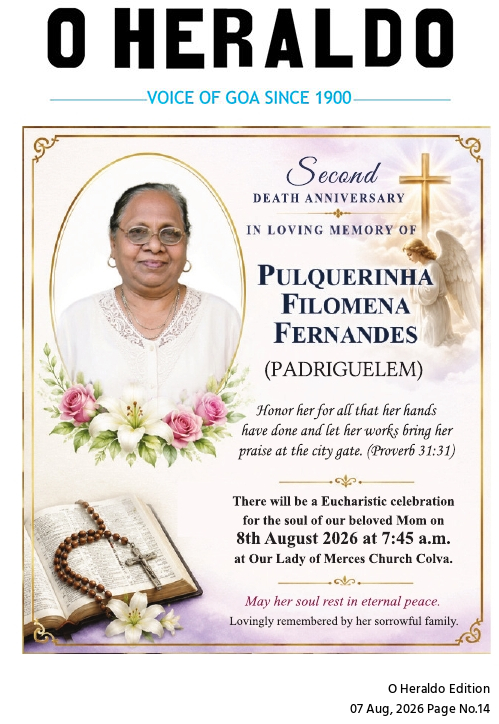 O HERALDO

VOICE OF GOA SINCE 1900

Second
DEATH ANNIVERSARY
IN LOVING MEMORY OF

PULQUERINHA
FILOMENA
FERNANDES
(PADRIGUELEM)

Honor her for all that her hands have done and let her works bring her praise at the city gate. (Proverb 31:31)

There will be a Eucharistic celebration for the soul of our beloved Mom on 8th August 2026 at 7:45 a.m. at Our Lady of Merces Church Colva.

May her soul rest in eternal peace.
Lovingly remembered by her sorrowful family.

O Heraldo Edition
07 Aug, 2026 Page No.14